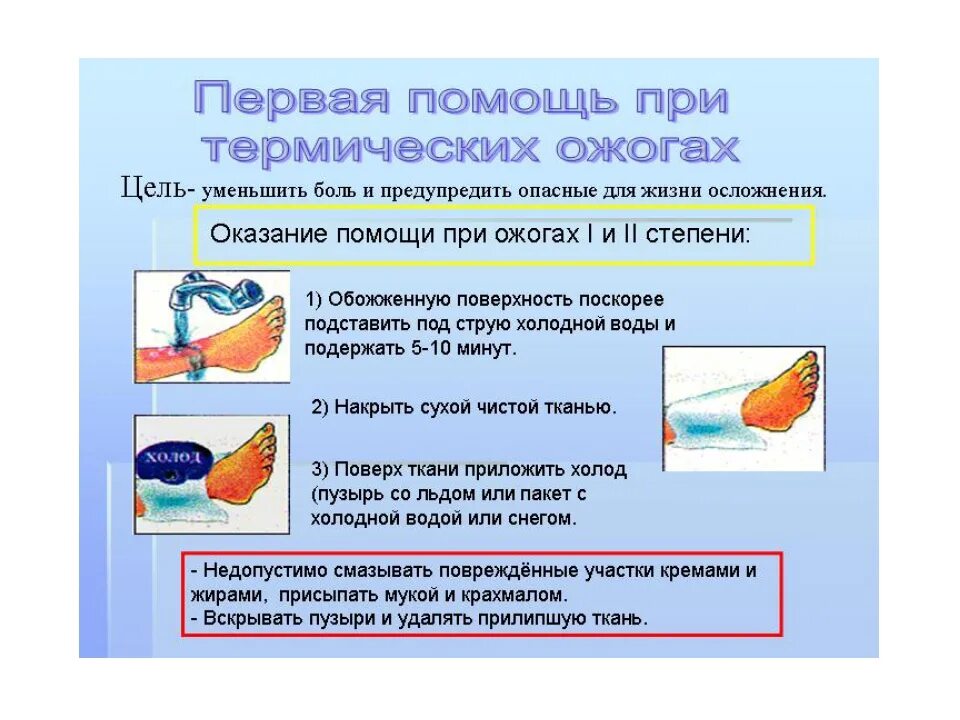 Первая помощь при термических ожогах

Цель- уменьшить боль и предупредить опасные для жизни осложнения.

Оказание помощи при ожогах I и II степени:

1) Обожженную поверхность поскорее подставить под струю холодной воды и подержать 5-10 минут.

2) Накрыть сухой чистой тканью.

холод

3) Поверх ткани приложить холод (пузырь со льдом или пакет с холодной водой или снегом.

- Недопустимо смазывать повреждённые участки кремами и жирами, присыпать мукой и крахмалом.
- Вскрывать пузыри и удалять прилипшую ткань.